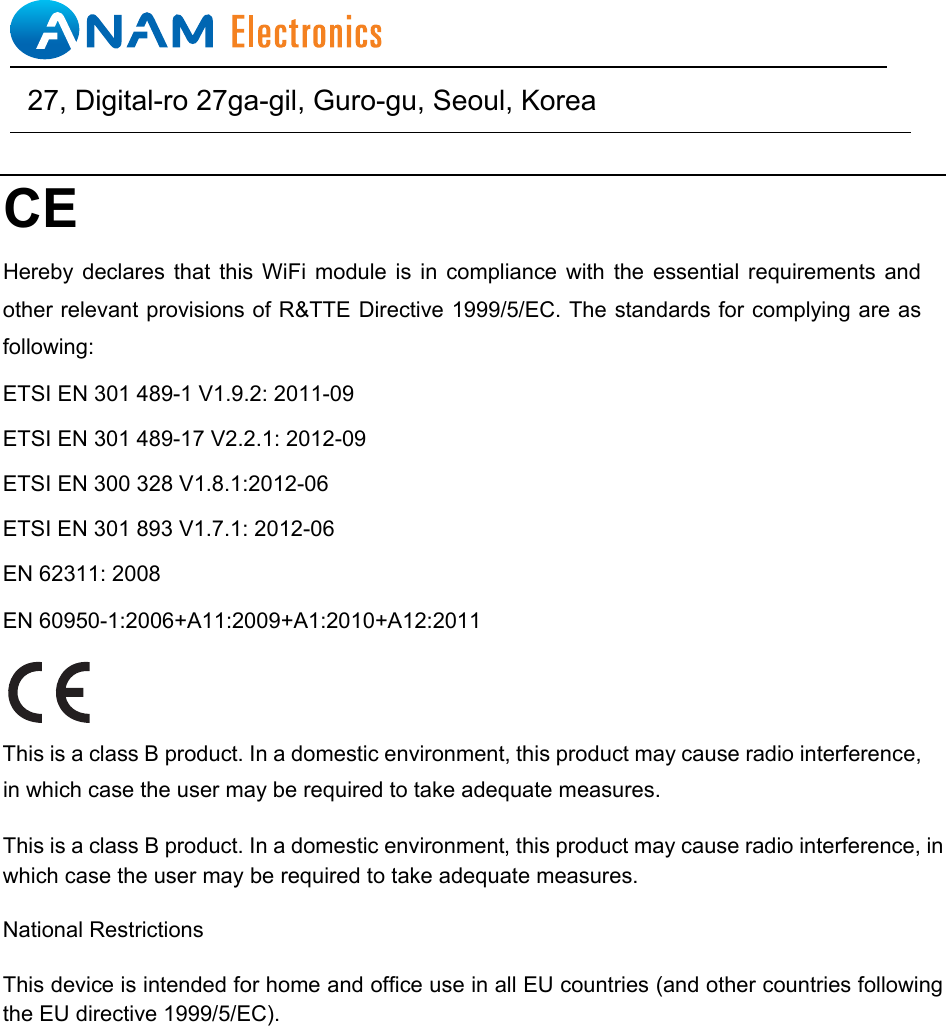 ANAM Electronics

27, Digital-ro 27ga-gil, Guro-gu, Seoul, Korea

CE

Hereby declares that this WiFi module is in compliance with the essential requirements and other relevant provisions of R&TTE Directive 1999/5/EC. The standards for complying are as following:

ETSI EN 301 489-1 V1.9.2: 2011-09

ETSI EN 301 489-17 V2.2.1: 2012-09

ETSI EN 300 328 V1.8.1:2012-06

ETSI EN 301 893 V1.7.1: 2012-06

EN 62311: 2008

EN 60950-1:2006+A11:2009+A1:2010+A12:2011

CE

This is a class B product. In a domestic environment, this product may cause radio interference, in which case the user may be required to take adequate measures.

This is a class B product. In a domestic environment, this product may cause radio interference, in which case the user may be required to take adequate measures.

National Restrictions

This device is intended for home and office use in all EU countries (and other countries following the EU directive 1999/5/EC).